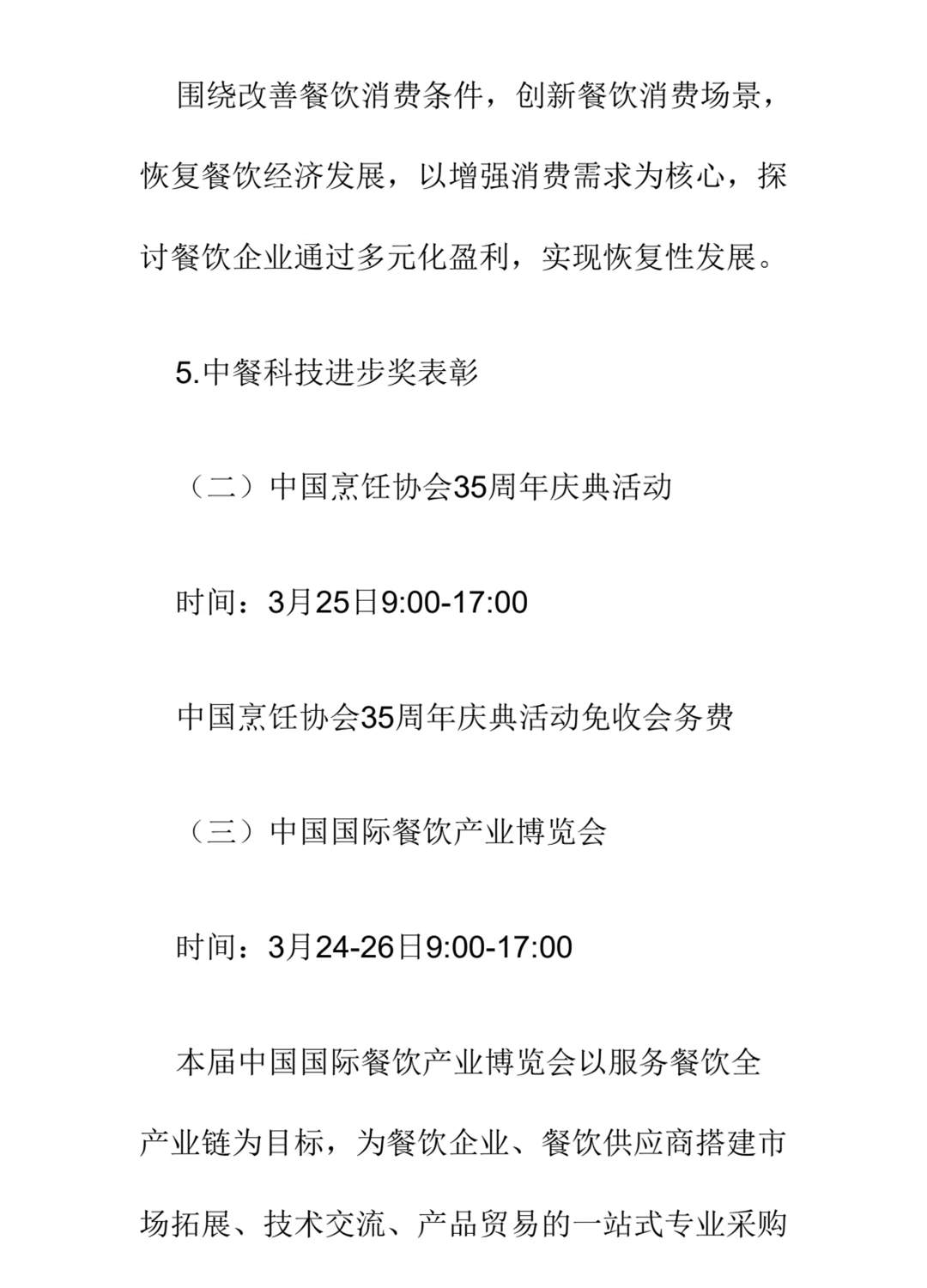 围绕改善餐饮消费条件，创新餐饮消费场景，恢复餐饮经济发展，以增强消费需求为核心，探讨餐饮企业通过多元化盈利，实现恢复性发展。

5.中餐科技进步奖表彰

（二）中国烹饪协会35周年庆典活动

时间：3月25日9:00-17:00

中国烹饪协会35周年庆典活动免收会务费

（三）中国国际餐饮产业博览会

时间：3月24-26日9:00-17:00

本届中国国际餐饮产业博览会以服务餐饮全产业链为目标，为餐饮企业、餐饮供应商搭建市场拓展、技术交流、产品贸易的一站式专业采购